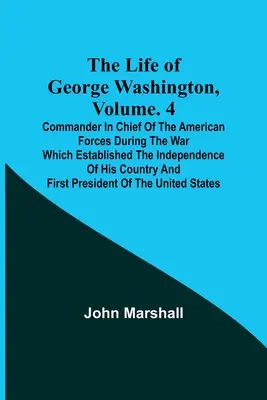 The Life of George Washington, Volume. 4

Commander In Chief Of The American Forces During The War Which Established The Independence Of His Country And First President Of The United States

John Marshall